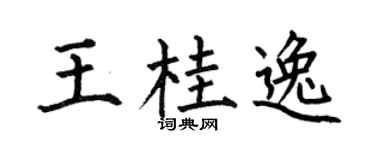 王桂逸

词典网